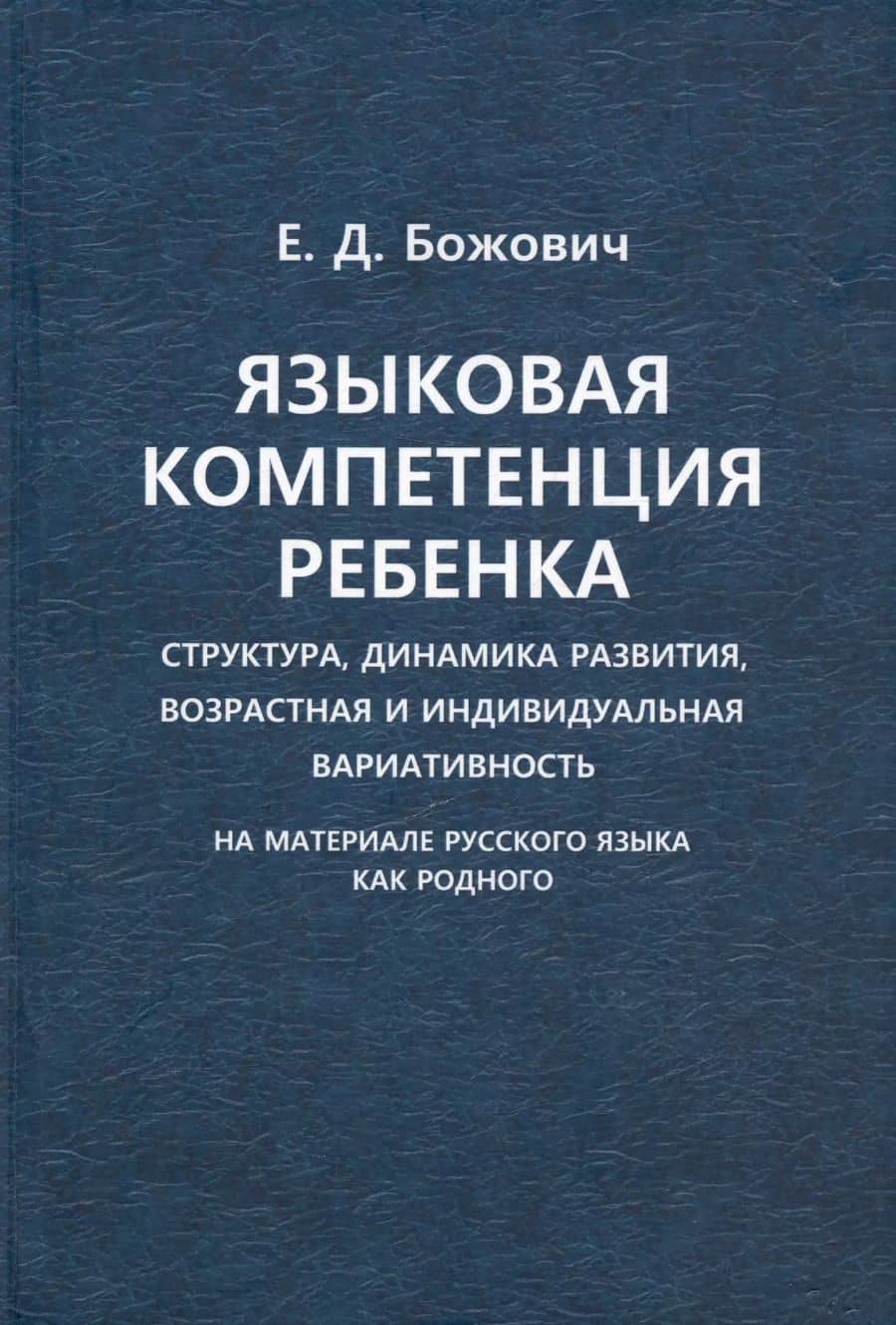 Е. Д. Божович

ЯЗЫКОВАЯ КОМПЕТЕНЦИЯ РЕБЕНКА

СТРУКТУРА, ДИНАМИКА РАЗВИТИЯ, ВОЗРАСТНАЯ И ИНДИВИДУАЛЬНАЯ ВАРИАТИВНОСТЬ

НА МАТЕРИАЛЕ РУССКОГО ЯЗЫКА КАК РОДНОГО